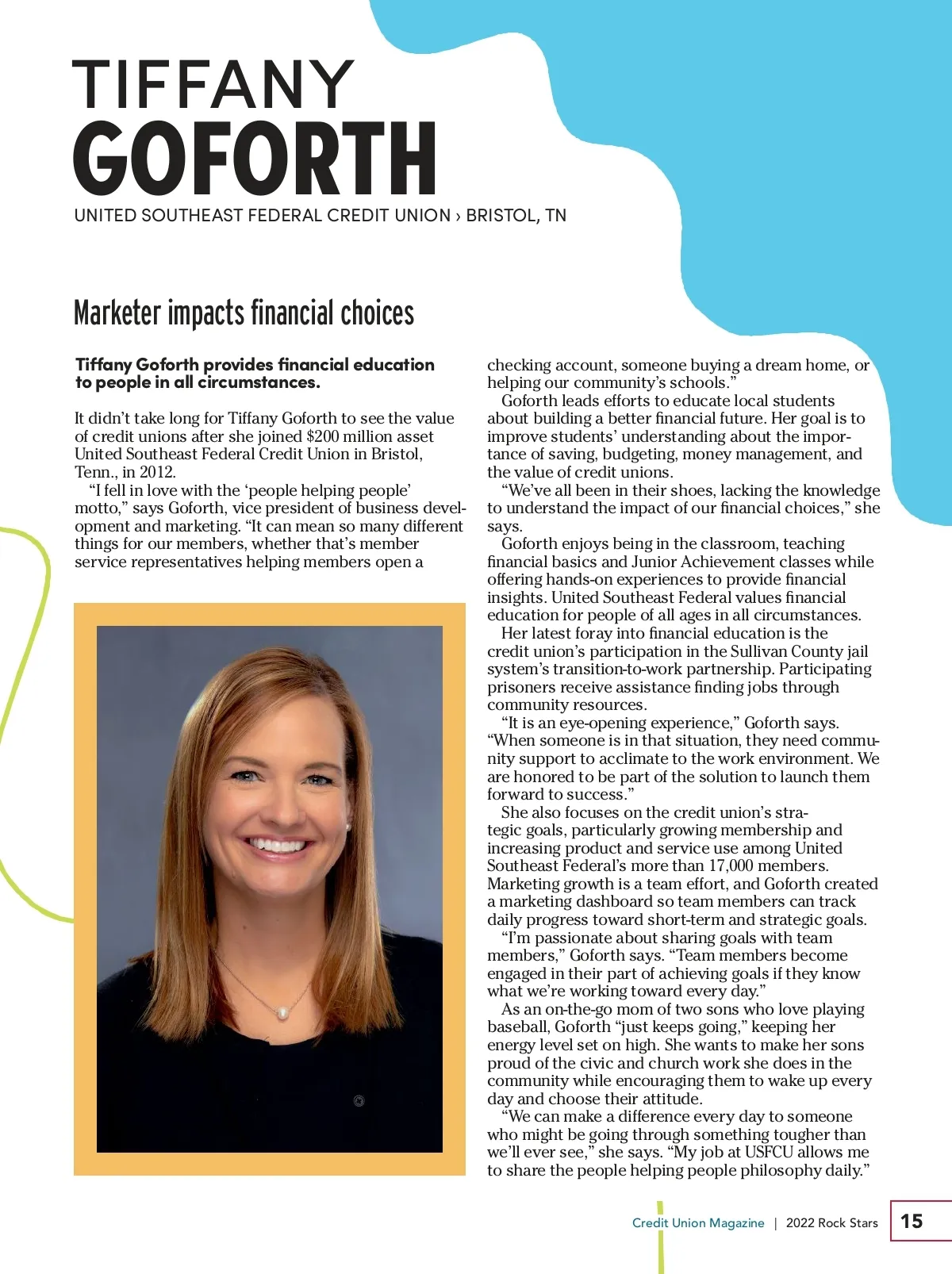 TIFFANY
GOFORTH
UNITED SOUTHEAST FEDERAL CREDIT UNION › BRISTOL, TN

Marketer impacts financial choices

Tiffany Goforth provides financial education to people in all circumstances.

It didn't take long for Tiffany Goforth to see the value of credit unions after she joined $200 million asset United Southeast Federal Credit Union in Bristol, Tenn., in 2012.

"I fell in love with the 'people helping people' motto," says Goforth, vice president of business development and marketing. "It can mean so many different things for our members, whether that's member service representatives helping members open a checking account, someone buying a dream home, or helping our community's schools."

Goforth leads efforts to educate local students about building a better financial future. Her goal is to improve students' understanding about the importance of saving, budgeting, money management, and the value of credit unions.

"We've all been in their shoes, lacking the knowledge to understand the impact of our financial choices," she says.

Goforth enjoys being in the classroom, teaching financial basics and Junior Achievement classes while offering hands-on experiences to provide financial insights. United Southeast Federal values financial education for people of all ages in all circumstances.

Her latest foray into financial education is the credit union's participation in the Sullivan County jail system's transition-to-work partnership. Participating prisoners receive assistance finding jobs through community resources.

"It is an eye-opening experience," Goforth says. "When someone is in that situation, they need community support to acclimate to the work environment. We are honored to be part of the solution to launch them forward to success."

She also focuses on the credit union's strategic goals, particularly growing membership and increasing product and service use among United Southeast Federal's more than 17,000 members. Marketing growth is a team effort, and Goforth created a marketing dashboard so team members can track daily progress toward short-term and strategic goals.

"I'm passionate about sharing goals with team members," Goforth says. "Team members become engaged in their part of achieving goals if they know what we're working toward every day."

As an on-the-go mom of two sons who love playing baseball, Goforth "just keeps going," keeping her energy level set on high. She wants to make her sons proud of the civic and church work she does in the community while encouraging them to wake up every day and choose their attitude.

"We can make a difference every day to someone who might be going through something tougher than we'll ever see," she says. "My job at USFCU allows me to share the people helping people philosophy daily."

Credit Union Magazine | 2022 Rock Stars 15